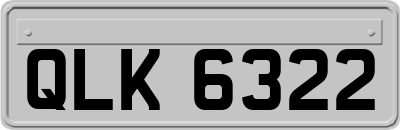 QLK 6322